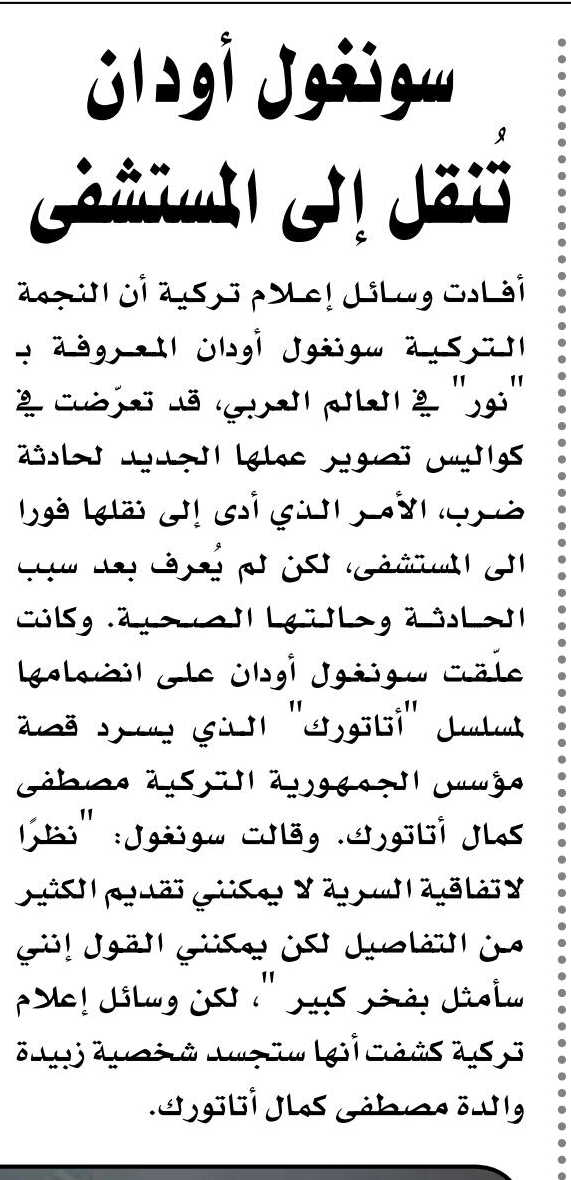 سونغول أودان
تُنقل إلى المستشفى

أفادت وسائل إعلام تركية أن النجمة التركية سونغول أودان المعروفة بـ "نور" في العالم العربي، قد تعرّضت في كواليس تصوير عملها الجديد لحادثة ضرب، الأمر الذي أدى إلى نقلها فورا الى المستشفى، لكن لم يُعرف بعد سبب الحادثة وحالتها الصحية. وكانت علّقت سونغول أودان على انضمامها لمسلسل "أتاتورك" الذي يسرد قصة مؤسس الجمهورية التركية مصطفى كمال أتاتورك. وقالت سونغول: "نظرًا لاتفاقية السرية لا يمكنني تقديم الكثير من التفاصيل لكن يمكنني القول إنني سأمثل بفخر كبير"، لكن وسائل إعلام تركية كشفت أنها ستجسد شخصية زبيدة والدة مصطفى كمال أتاتورك.